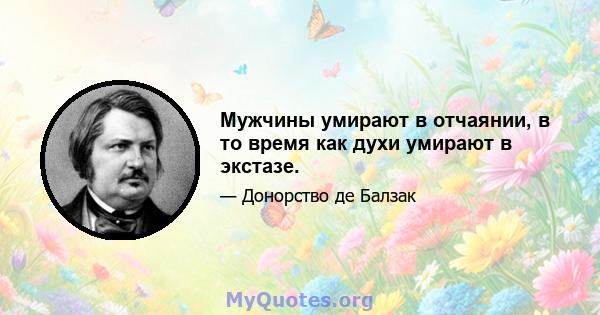 Мужчины умирают в отчаянии, в то время как духи умирают в экстазе.

— Донорство де Балзак

MyQuotes.org